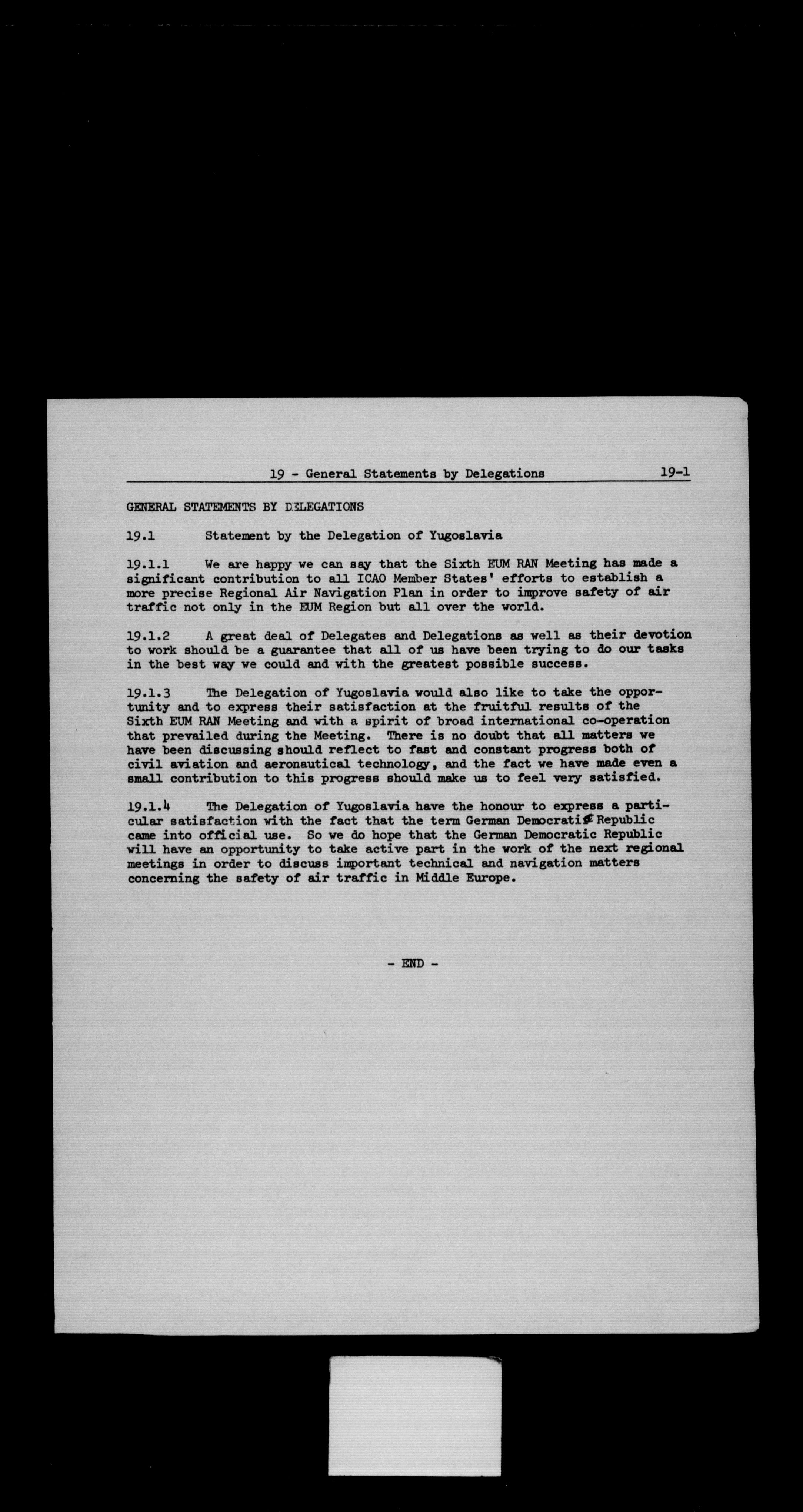 19 - General Statements by Delegations 19-1

GENERAL STATEMENTS BY DELEGATIONS

19.1 Statement by the Delegation of Yugoslavia

19.1.1 We are happy we can say that the Sixth EUM RAN Meeting has made a significant contribution to all ICAO Member States' efforts to establish a more precise Regional Air Navigation Plan in order to improve safety of air traffic not only in the EUM Region but all over the world.

19.1.2 A great deal of Delegates and Delegations as well as their devotion to work should be a guarantee that all of us have been trying to do our tasks in the best way we could and with the greatest possible success.

19.1.3 The Delegation of Yugoslavia would also like to take the opportunity and to express their satisfaction at the fruitful results of the Sixth EUM RAN Meeting and with a spirit of broad international co-operation that prevailed during the Meeting. There is no doubt that all matters we have been discussing should reflect to fast and constant progress both of civil aviation and aeronautical technology, and the fact we have made even a small contribution to this progress should make us to feel very satisfied.

19.1.4 The Delegation of Yugoslavia have the honour to express a particular satisfaction with the fact that the term German Democratic Republic came into official use. So we do hope that the German Democratic Republic will have an opportunity to take active part in the work of the next regional meetings in order to discuss important technical and navigation matters concerning the safety of air traffic in Middle Europe.

- END -